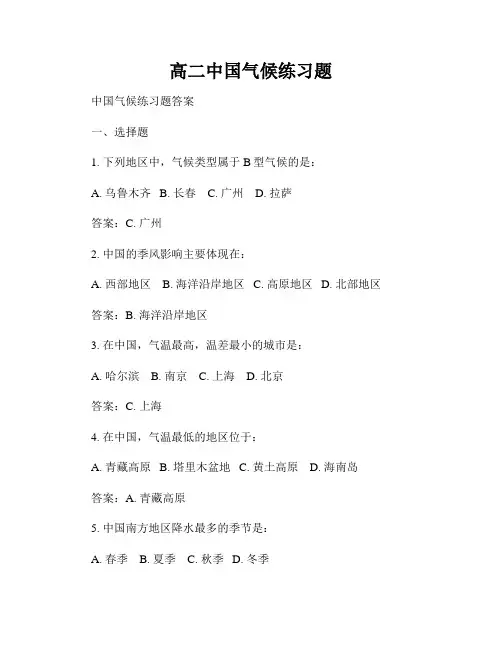 高二中国气候练习题

中国气候练习题答案

一、选择题

1. 下列地区中，气候类型属于 B 型气候的是：

A. 乌鲁木齐　B. 长春　C. 广州　D. 拉萨

答案：C. 广州

2. 中国的季风影响主要体现在：

A. 西部地区　B. 海洋沿岸地区　C. 高原地区　D. 北部地区

答案：B. 海洋沿岸地区

3. 在中国，气温最高，温差最小的城市是：

A. 哈尔滨　B. 南京　C. 上海　D. 北京

答案：C. 上海

4. 在中国，气温最低的地区位于：

A. 青藏高原　B. 塔里木盆地　C. 黄土高原　D. 海南岛

答案：A. 青藏高原

5. 中国南方地区降水最多的季节是：

A. 春季　B. 夏季　C. 秋季　D. 冬季